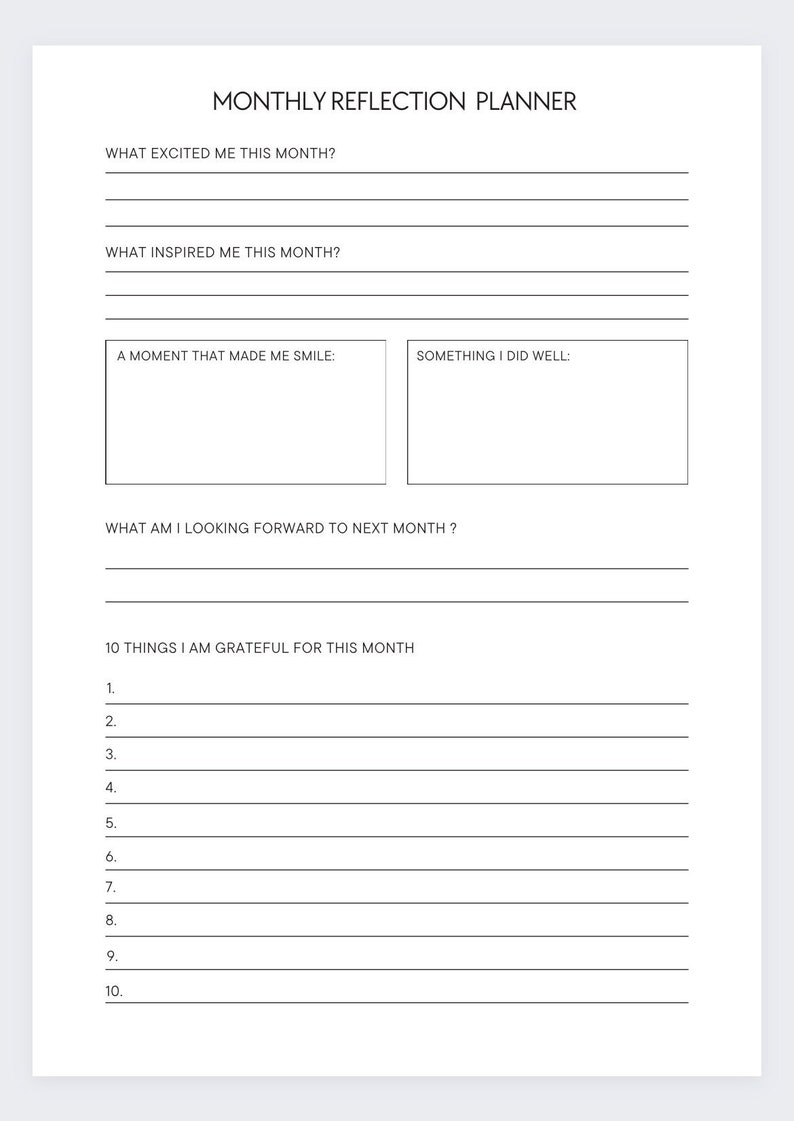 MONTHLY REFLECTION PLANNER

WHAT EXCITED ME THIS MONTH?

WHAT INSPIRED ME THIS MONTH?

A MOMENT THAT MADE ME SMILE:

SOMETHING I DID WELL:

WHAT AM I LOOKING FORWARD TO NEXT MONTH ?

10 THINGS I AM GRATEFUL FOR THIS MONTH

1.
2.
3.
4.
5.
6.
7.
8.
9.
10.